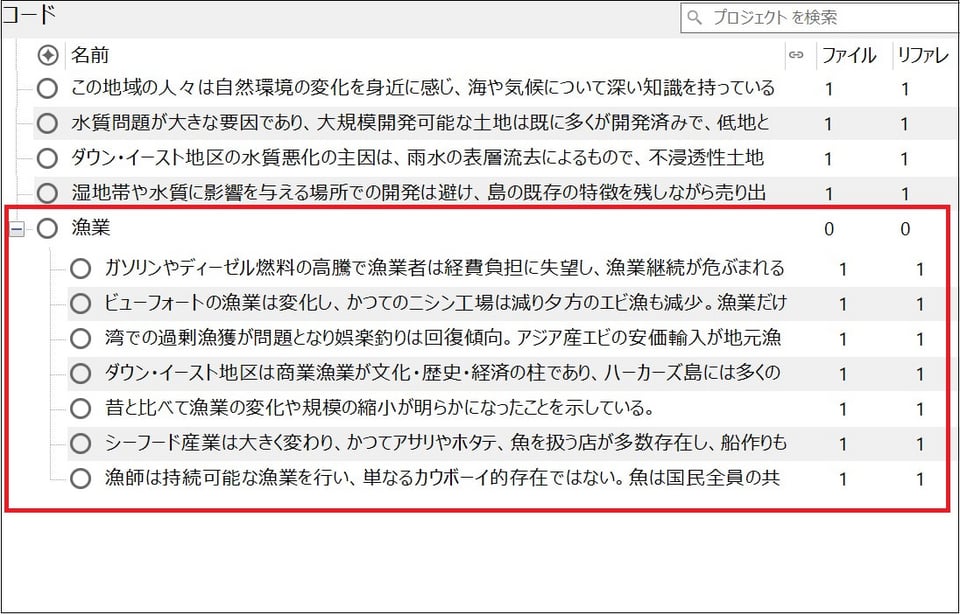 コード

プロジェクト を検索

| 名前 | ファイル | リファレ |
|---|---|---|
| この地域の人々は自然環境の変化を身近に感じ、海や気候について深い知識を持っている | 1 | 1 |
| 水質問題が大きな要因であり、大規模開発可能な土地は既に多くが開発済みで、低地と | 1 | 1 |
| ダウン・イースト地区の水質悪化の主因は、雨水の表層流去によるもので、不浸透性土地 | 1 | 1 |
| 湿地帯や水質に影響を与える場所での開発は避け、島の既存の特徴を残しながら売り出 | 1 | 1 |
| 漁業 | 0 | 0 |
| ガソリンやディーゼル燃料の高騰で漁業者は経費負担に失望し、漁業継続が危ぶまれる | 1 | 1 |
| ビューフォートの漁業は変化し、かつてのニシン工場は減り夕方のエビ漁も減少。漁業だけ | 1 | 1 |
| 湾での過剰漁獲が問題となり娯楽釣りは回復傾向。アジア産エビの安価輸入が地元漁 | 1 | 1 |
| ダウン・イースト地区は商業漁業が文化・歴史・経済の柱であり、ハーカーズ島には多くの | 1 | 1 |
| 昔と比べて漁業の変化や規模の縮小が明らかになったことを示している。 | 1 | 1 |
| シーフード産業は大きく変わり、かつてアサリやホタテ、魚を扱う店が多数存在し、船作りも | 1 | 1 |
| 漁師は持続可能な漁業を行い、単なるカウボーイ的存在ではない。魚は国民全員の共 | 1 | 1 |